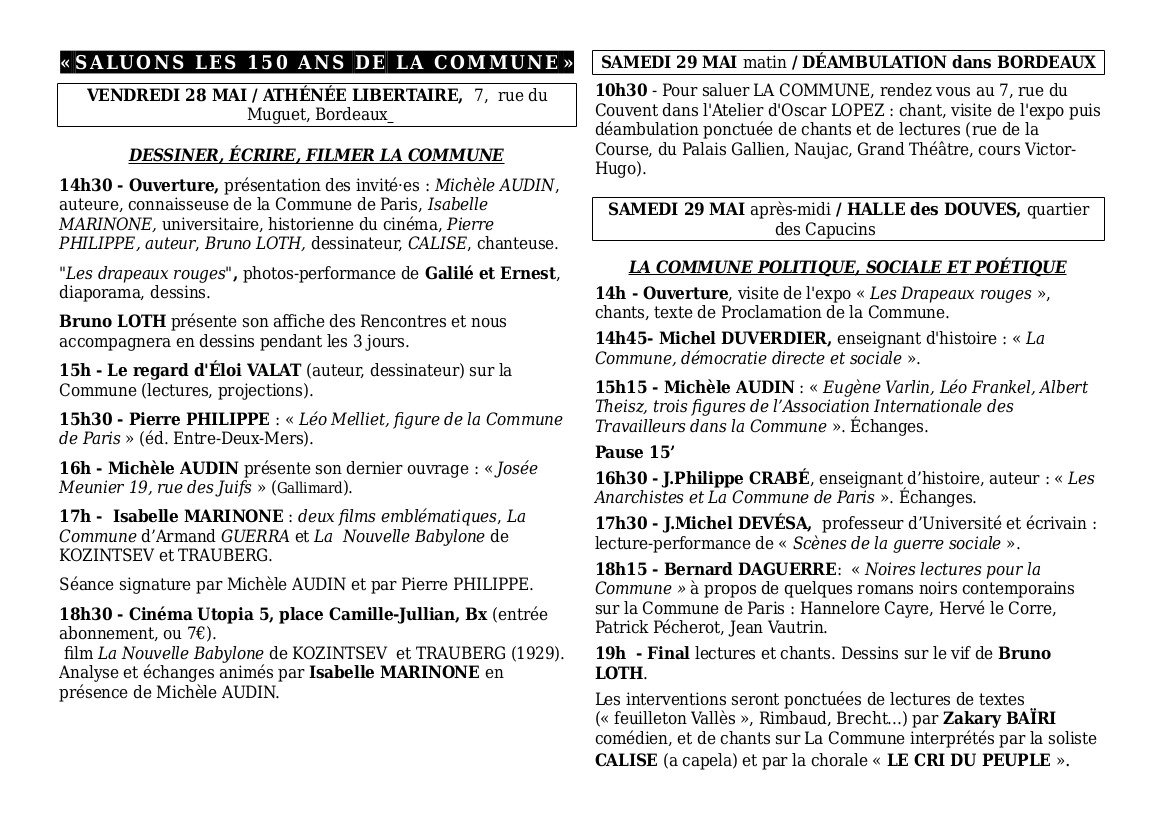 « SALUONS LES 150 ANS DE LA COMMUNE »

VENDREDI 28 MAI / ATHÉNÉE LIBERTAIRE, 7, rue du Muguet, Bordeaux_

DESSINER, ÉCRIRE, FILMER LA COMMUNE

14h30 - Ouverture, présentation des invité·es : Michèle AUDIN, auteure, connaisseuse de la Commune de Paris, Isabelle MARINONE, universitaire, historienne du cinéma, Pierre PHILIPPE, auteur, Bruno LOTH, dessinateur, CALISE, chanteuse.

"Les drapeaux rouges", photos-performance de Galilé et Ernest, diaporama, dessins.

Bruno LOTH présente son affiche des Rencontres et nous accompagnera en dessins pendant les 3 jours.

15h - Le regard d'Éloi VALAT (auteur, dessinateur) sur la Commune (lectures, projections).

15h30 - Pierre PHILIPPE : « Léo Melliet, figure de la Commune de Paris » (éd. Entre-Deux-Mers).

16h - Michèle AUDIN présente son dernier ouvrage : « Josée Meunier 19, rue des Juifs » (Gallimard).

17h - Isabelle MARINONE : deux films emblématiques, La Commune d'Armand GUERRA et La Nouvelle Babylone de KOZINTSEV et TRAUBERG.

Séance signature par Michèle AUDIN et par Pierre PHILIPPE.

18h30 - Cinéma Utopia 5, place Camille-Jullian, Bx (entrée abonnement, ou 7€).
film La Nouvelle Babylone de KOZINTSEV et TRAUBERG (1929). Analyse et échanges animés par Isabelle MARINONE en présence de Michèle AUDIN.

SAMEDI 29 MAI matin / DÉAMBULATION dans BORDEAUX

10h30 - Pour saluer LA COMMUNE, rendez vous au 7, rue du Couvent dans l'Atelier d'Oscar LOPEZ : chant, visite de l'expo puis déambulation ponctuée de chants et de lectures (rue de la Course, du Palais Gallien, Naujac, Grand Théâtre, cours Victor-Hugo).

SAMEDI 29 MAI après-midi / HALLE des DOUVES, quartier des Capucins

LA COMMUNE POLITIQUE, SOCIALE ET POÉTIQUE

14h - Ouverture, visite de l'expo « Les Drapeaux rouges », chants, texte de Proclamation de la Commune.

14h45- Michel DUVERDIER, enseignant d'histoire : « La Commune, démocratie directe et sociale ».

15h15 - Michèle AUDIN : « Eugène Varlin, Léo Frankel, Albert Theisz, trois figures de l'Association Internationale des Travailleurs dans la Commune ». Échanges.

Pause 15'

16h30 - J.Philippe CRABÉ, enseignant d'histoire, auteur : « Les Anarchistes et La Commune de Paris ». Échanges.

17h30 - J.Michel DEVÉSA, professeur d'Université et écrivain : lecture-performance de « Scènes de la guerre sociale ».

18h15 - Bernard DAGUERRE: « Noires lectures pour la Commune » à propos de quelques romans noirs contemporains sur la Commune de Paris : Hannelore Cayre, Hervé le Corre, Patrick Pécherot, Jean Vautrin.

19h - Final lectures et chants. Dessins sur le vif de Bruno LOTH.

Les interventions seront ponctuées de lectures de textes (« feuilleton Vallès », Rimbaud, Brecht…) par Zakary BAÏRI comédien, et de chants sur La Commune interprétés par la soliste CALISE (a capela) et par la chorale « LE CRI DU PEUPLE ».